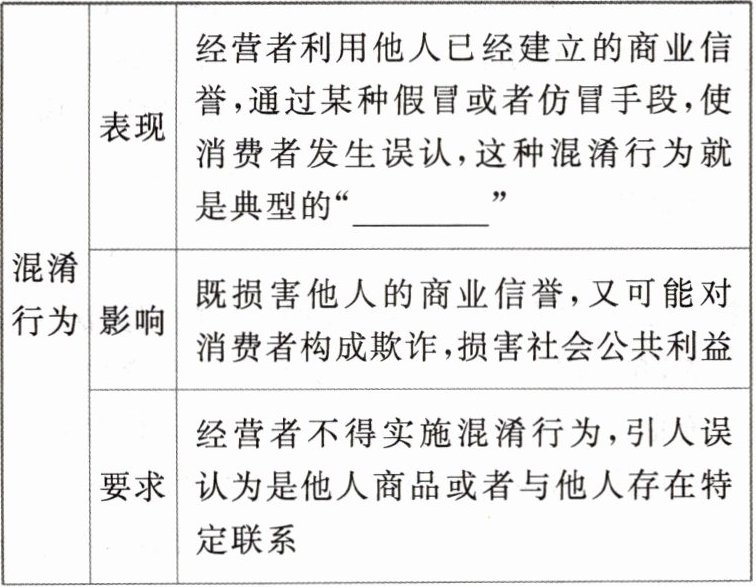 | 混淆行为 | 表现 | 经营者利用他人已经建立的商业信誉,通过某种假冒或者仿冒手段,使消费者发生误认,这种混淆行为就是典型的“____” |
|---|---|---|
|  | 影响 | 既损害他人的商业信誉,又可能对消费者构成欺诈,损害社会公共利益 |
|  | 要求 | 经营者不得实施混淆行为,引人误认为是他人商品或者与他人存在特定联系 |